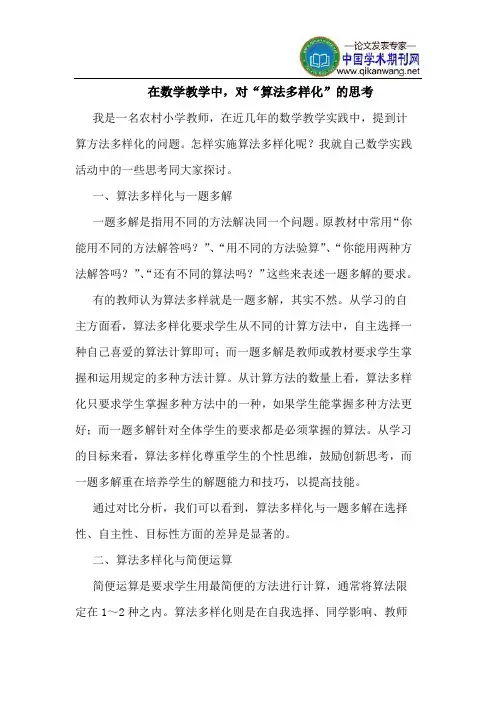 —论文发表专家—
中国学术期刊网
www.qikanwang.net

在数学教学中，对“算法多样化”的思考

我是一名农村小学教师，在近几年的数学教学实践中，提到计算方法多样化的问题。怎样实施算法多样化呢？我就自己数学实践活动中的一些思考同大家探讨。

一、算法多样化与一题多解

一题多解是指用不同的方法解决同一个问题。原教材中常用“你能用不同的方法解答吗？”、“用不同的方法验算”、“你能用两种方法解答吗？”、“还有不同的算法吗？”这些来表述一题多解的要求。

有的教师认为算法多样就是一题多解，其实不然。从学习的自主方面看，算法多样化要求学生从不同的计算方法中，自主选择一种自己喜爱的算法计算即可；而一题多解是教师或教材要求学生掌握和运用规定的多种方法计算。从计算方法的数量上看，算法多样化只要求学生掌握多种方法中的一种，如果学生能掌握多种方法更好；而一题多解针对全体学生的要求都是必须掌握的算法。从学习的目标来看，算法多样化尊重学生的个性思维，鼓励创新思考，而一题多解重在培养学生的解题能力和技巧，以提高技能。

通过对比分析，我们可以看到，算法多样化与一题多解在选择性、自主性、目标性方面的差异是显著的。

二、算法多样化与简便运算

简便运算是要求学生用最简便的方法进行计算，通常将算法限定在 1～2 种之内。算法多样化则是在自我选择、同学影响、教师